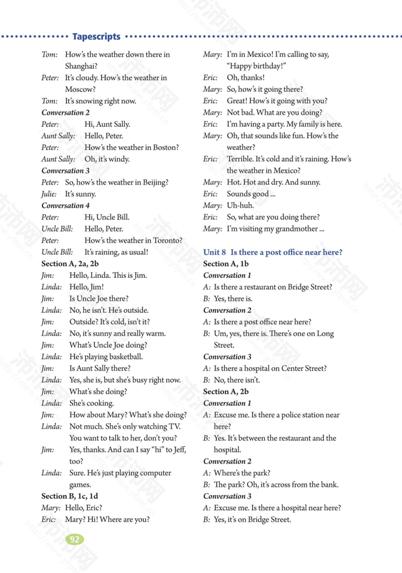 Tapescripts

Tom: How's the weather down there in Shanghai?
Peter: It's cloudy. How's the weather in Moscow?
Tom: It's snowing right now.
Conversation 2
Peter: Hi, Aunt Sally.
Aunt Sally: Hello, Peter.
Peter: How's the weather in Boston?
Aunt Sally: Oh, it's windy.
Conversation 3
Peter: So, how's the weather in Beijing?
Julie: It's sunny.
Conversation 4
Peter: Hi, Uncle Bill.
Uncle Bill: Hello, Peter.
Peter: How's the weather in Toronto?
Uncle Bill: It's raining, as usual!
Section A, 2a, 2b
Jim: Hello, Linda. This is Jim.
Linda: Hello, Jim!
Jim: Is Uncle Joe there?
Linda: No, he isn't. He's outside.
Jim: Outside? It's cold, isn't it?
Linda: No, it's sunny and really warm.
Jim: What's Uncle Joe doing?
Linda: He's playing basketball.
Jim: Is Aunt Sally there?
Linda: Yes, she is, but she's busy right now.
Jim: What's she doing?
Linda: She's cooking.
Jim: How about Mary? What's she doing?
Linda: Not much. She's only watching TV. You want to talk to her, don't you?
Jim: Yes, thanks. And can I say "hi" to Jeff, too?
Linda: Sure. He's just playing computer games.
Section B, 1c, 1d
Mary: Hello, Eric?
Eric: Mary? Hi! Where are you?

Mary: I'm in Mexico! I'm calling to say, "Happy birthday!"
Eric: Oh, thanks!
Mary: So, how's it going there?
Eric: Great! How's it going with you?
Mary: Not bad. What are you doing?
Eric: I'm having a party. My family is here.
Mary: Oh, that sounds like fun. How's the weather?
Eric: Terrible. It's cold and it's raining. How's the weather in Mexico?
Mary: Hot. Hot and dry. And sunny.
Eric: Sounds good ...
Mary: Uh-huh.
Eric: So, what are you doing there?
Mary: I'm visiting my grandmother ...

Unit 8 Is there a post office near here?
Section A, 1b
Conversation 1
A: Is there a restaurant on Bridge Street?
B: Yes, there is.
Conversation 2
A: Is there a post office near here?
B: Um, yes, there is. There's one on Long Street.
Conversation 3
A: Is there a hospital on Center Street?
B: No, there isn't.
Section A, 2b
Conversation 1
A: Excuse me. Is there a police station near here?
B: Yes. It's between the restaurant and the hospital.
Conversation 2
A: Where's the park?
B: The park? Oh, it's across from the bank.
Conversation 3
A: Excuse me. Is there a hospital near here?
B: Yes, it's on Bridge Street.

92